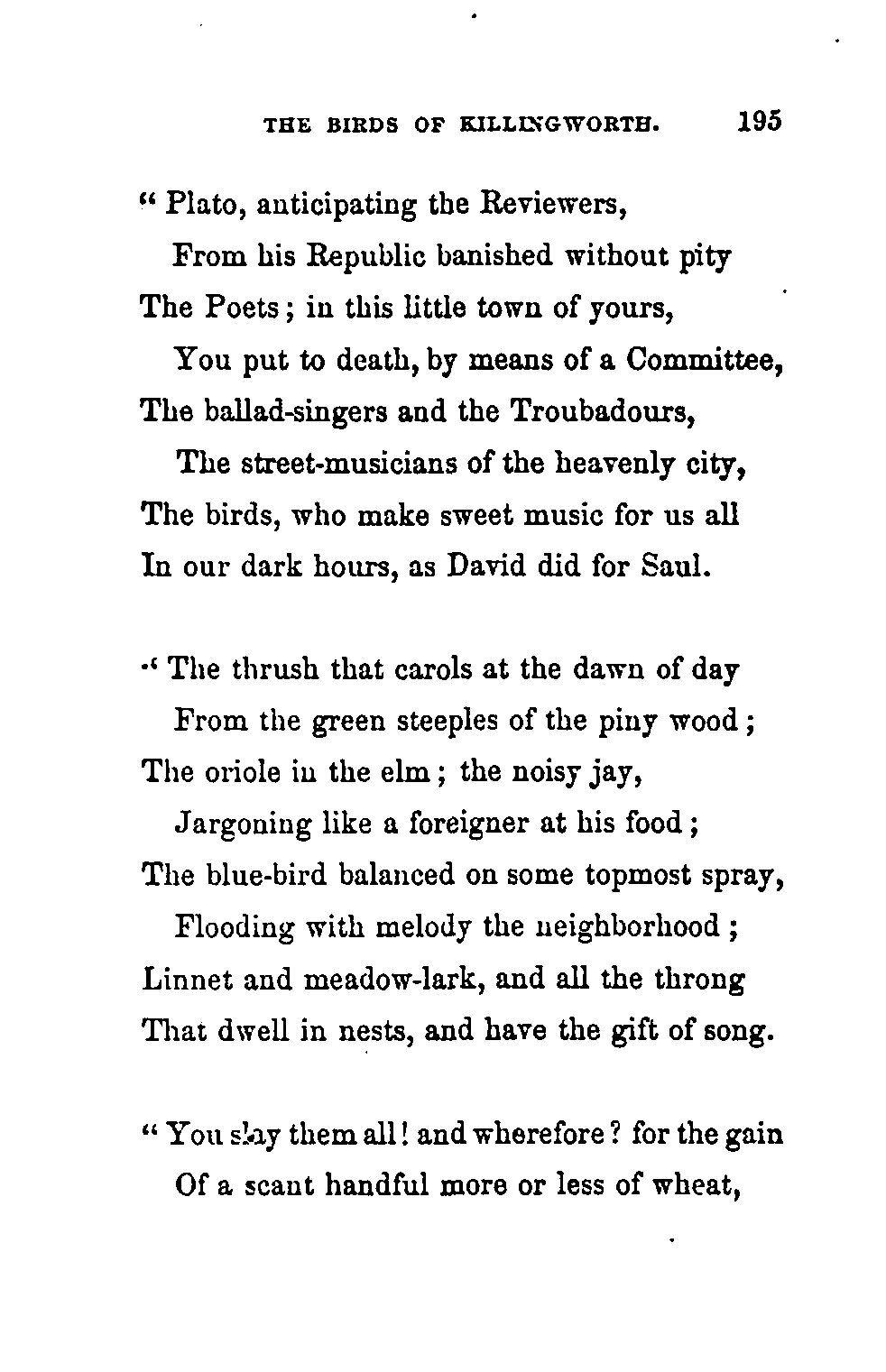 THE BIRDS OF KILLINGWORTH. 195

" Plato, anticipating the Reviewers,
From his Republic banished without pity
The Poets; in this little town of yours,
You put to death, by means of a Committee,
The ballad-singers and the Troubadours,
The street-musicians of the heavenly city,
The birds, who make sweet music for us all
In our dark hours, as David did for Saul.

" The thrush that carols at the dawn of day
From the green steeples of the piny wood;
The oriole in the elm; the noisy jay,
Jargoning like a foreigner at his food;
The blue-bird balanced on some topmost spray,
Flooding with melody the neighborhood;
Linnet and meadow-lark, and all the throng
That dwell in nests, and have the gift of song.

" You slay them all! and wherefore? for the gain
Of a scant handful more or less of wheat,